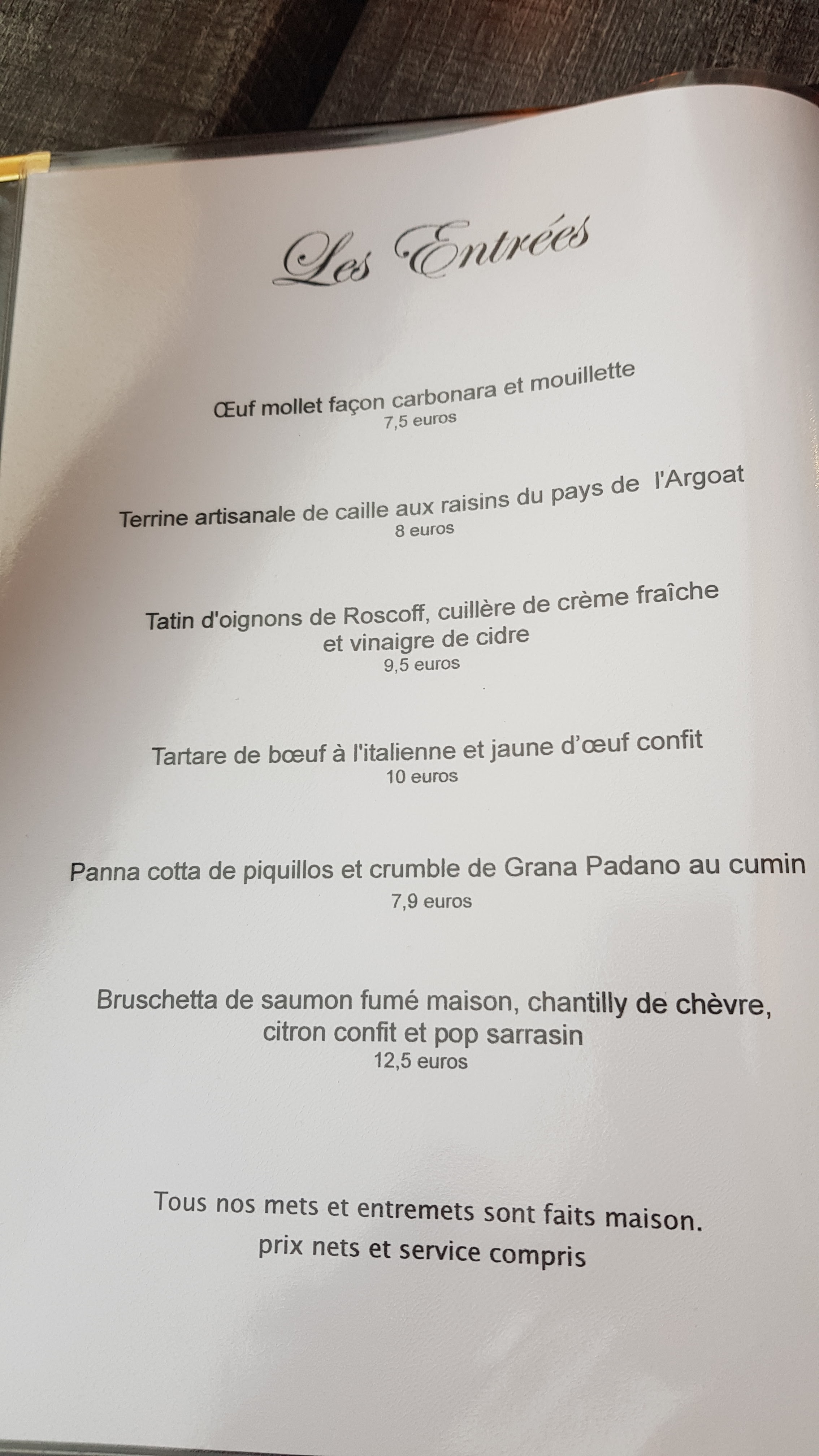 Les Entrées

Œuf mollet façon carbonara et mouillette
7,5 euros

Terrine artisanale de caille aux raisins du pays de l'Argoat
8 euros

Tatin d'oignons de Roscoff, cuillère de crème fraîche
et vinaigre de cidre
9,5 euros

Tartare de bœuf à l'italienne et jaune d'œuf confit
10 euros

Panna cotta de piquillos et crumble de Grana Padano au cumin
7,9 euros

Bruschetta de saumon fumé maison, chantilly de chèvre,
citron confit et pop sarrasin
12,5 euros

Tous nos mets et entremets sont faits maison.
prix nets et service compris